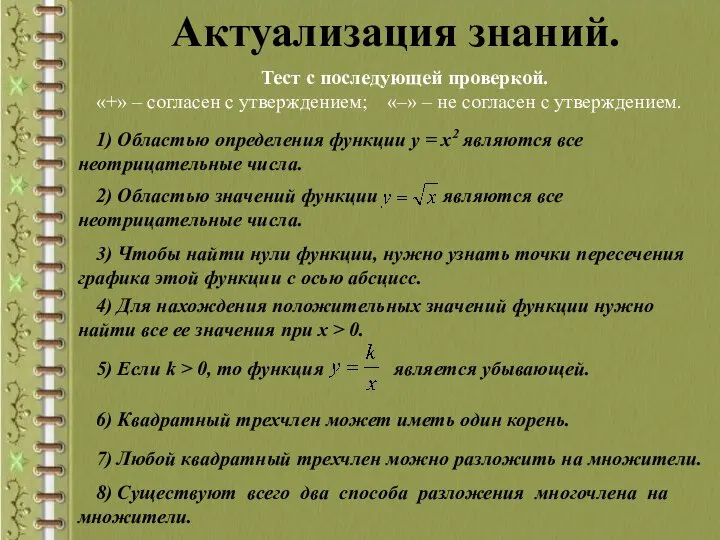 Актуализация знаний.

Тест с последующей проверкой.
«+» – согласен с утверждением; «–» – не согласен с утверждением.

1) Областью определения функции $y = x^2$ являются все неотрицательные числа.

2) Областью значений функции $y = \sqrt{x}$ являются все неотрицательные числа.

3) Чтобы найти нули функции, нужно узнать точки пересечения графика этой функции с осью абсцисс.

4) Для нахождения положительных значений функции нужно найти все ее значения при $x > 0$.

5) Если $k > 0$, то функция $y = \frac{k}{x}$ является убывающей.

6) Квадратный трехчлен может иметь один корень.

7) Любой квадратный трехчлен можно разложить на множители.

8) Существуют всего два способа разложения многочлена на множители.